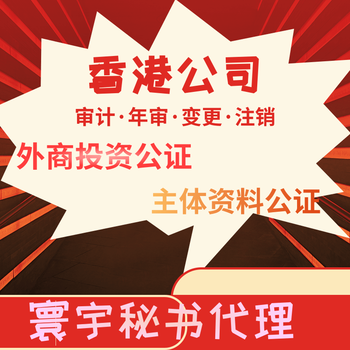 香港公司
审计·年审·变更·注销
外商投资公证
主体资料公证
寰宇秘书代理